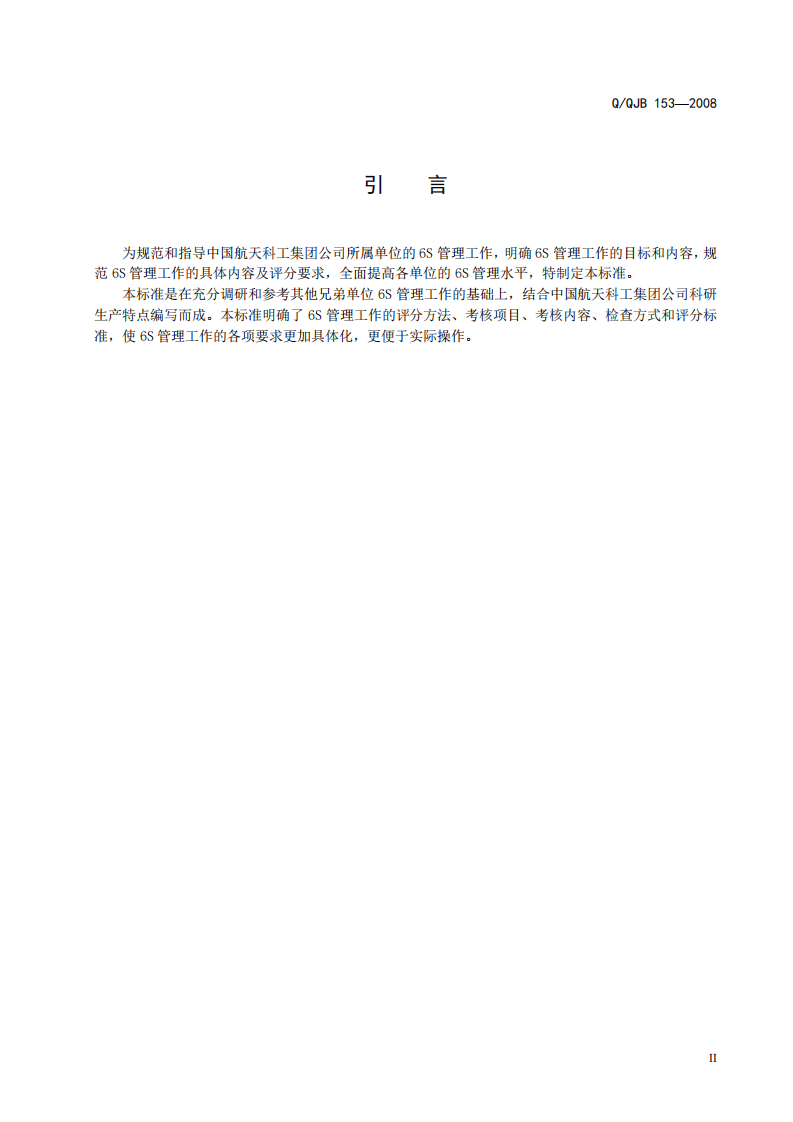 Q/QJB 153—2008

引 言

为规范和指导中国航天科工集团公司所属单位的6S管理工作，明确6S管理工作的目标和内容，规范6S管理工作的具体内容及评分要求，全面提高各单位的6S管理水平，特制定本标准。

本标准是在充分调研和参考其他兄弟单位6S管理工作的基础上，结合中国航天科工集团公司科研生产特点编写而成。本标准明确了6S管理工作的评分方法、考核项目、考核内容、检查方式和评分标准，使6S管理工作的各项要求更加具体化，更便于实际操作。

II